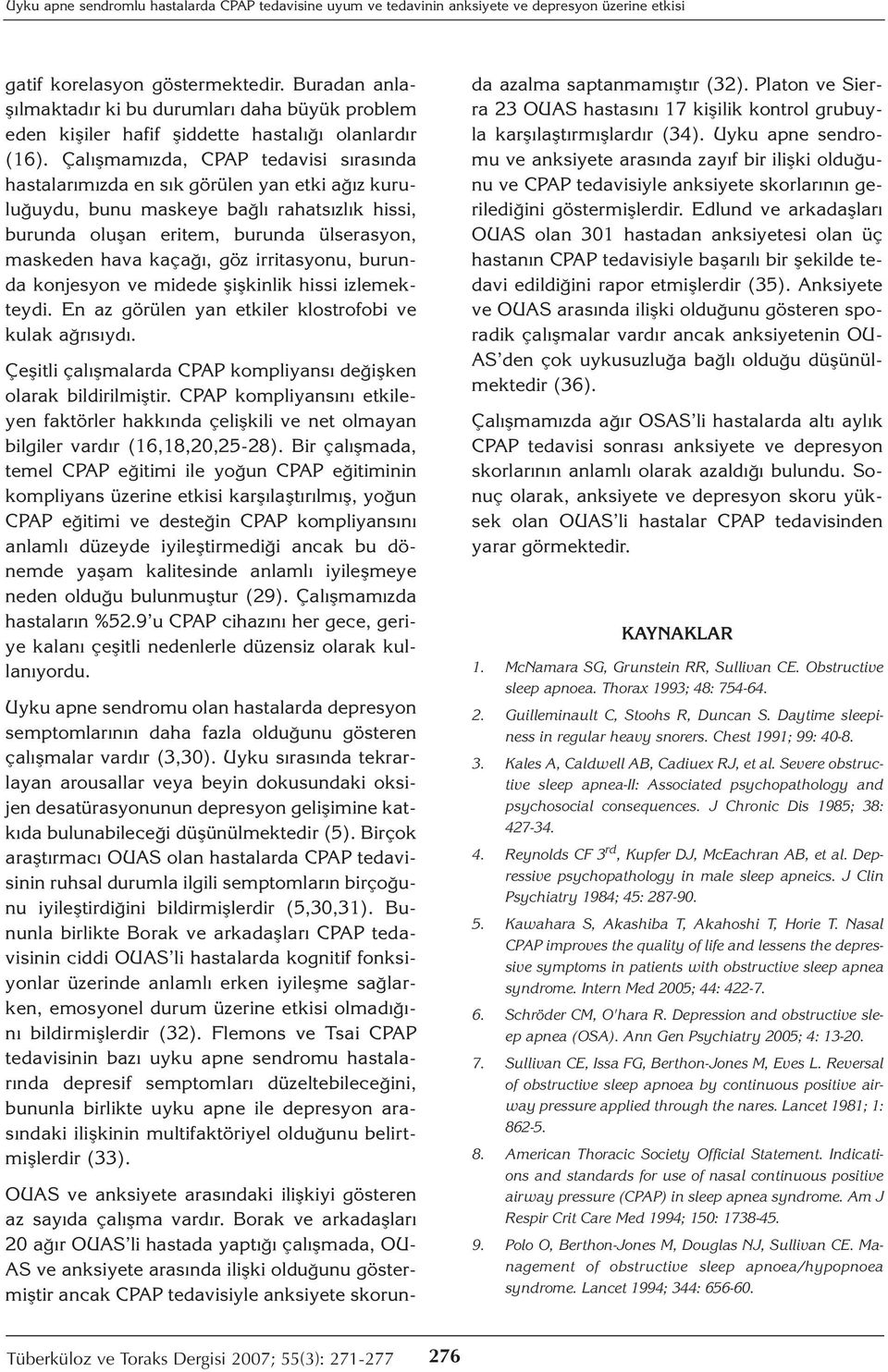 Uyku apne sendromlu hastalarda CPAP tedavisine uyum ve tedavinin anksiyete ve depresyon üzerine etkisi

gatif korelasyon göstermektedir. Buradan anlaşılmaktadır ki bu durumları daha büyük problem eden kişiler hafif şiddette hastalığı olanlardır (16). Çalışmamızda, CPAP tedavisi sırasında hastalarımızda en sık görülen yan etki ağız kuruluğuydu, bunu maskeye bağlı rahatsızlık hissi, burunda oluşan eritem, burunda ülserasyon, maskeden hava kaçağı, göz irritasyonu, burunda konjesyon ve midede şişkinlik hissi izlemekteydi. En az görülen yan etkiler klostrofobi ve kulak ağrısıydı.

Çeşitli çalışmalarda CPAP kompliyansı değişken olarak bildirilmiştir. CPAP kompliyansını etkileyen faktörler hakkında çelişkili ve net olmayan bilgiler vardır (16,18,20,25-28). Bir çalışmada, temel CPAP eğitimi ile yoğun CPAP eğitiminin kompliyans üzerine etkisi karşılaştırılmış, yoğun CPAP eğitimi ve desteğin CPAP kompliyansını anlamlı düzeyde iyileştirmediği ancak bu dönemde yaşam kalitesinde anlamlı iyileşmeye neden olduğu bulunmuştur (29). Çalışmamızda hastaların %52.9'u CPAP cihazını her gece, geriye kalanı çeşitli nedenlerle düzensiz olarak kullanıyordu.

Uyku apne sendromu olan hastalarda depresyon semptomlarının daha fazla olduğunu gösteren çalışmalar vardır (3,30). Uyku sırasında tekrarlayan arousallar veya beyin dokusundaki oksijen desatürasyonunun depresyon gelişimine katkıda bulunabileceği düşünülmektedir (5). Birçok araştırmacı OUAS olan hastalarda CPAP tedavisinin ruhsal durumla ilgili semptomların birçoğunu iyileştirdiğini bildirmişlerdir (5,30,31). Bununla birlikte Borak ve arkadaşları CPAP tedavisinin ciddi OUAS'li hastalarda kognitif fonksiyonlar üzerinde anlamlı erken iyileşme sağlarken, emosyonel durum üzerine etkisi olmadığını bildirmişlerdir (32). Flemons ve Tsai CPAP tedavisinin bazı uyku apne sendromu hastalarında depresif semptomları düzeltebileceğini, bununla birlikte uyku apne ile depresyon arasındaki ilişkinin multifaktöriyel olduğunu belirtmişlerdir (33).

OUAS ve anksiyete arasındaki ilişkiyi gösteren az sayıda çalışma vardır. Borak ve arkadaşları 20 ağır OUAS'li hastada yaptığı çalışmada, OUAS ve anksiyete arasında ilişki olduğunu göstermiştir ancak CPAP tedavisiyle anksiyete skorunda azalma saptanmamıştır (32). Platon ve Sierra 23 OUAS hastasını 17 kişilik kontrol grubuyla karşılaştırmışlardır (34). Uyku apne sendromu ve anksiyete arasında zayıf bir ilişki olduğunu ve CPAP tedavisiyle anksiyete skorlarının gerilediğini göstermişlerdir. Edlund ve arkadaşları OUAS olan 301 hastadan anksiyetesi olan üç hastanın CPAP tedavisiyle başarılı bir şekilde tedavi edildiğini rapor etmişlerdir (35). Anksiyete ve OUAS arasında ilişki olduğunu gösteren sporadik çalışmalar vardır ancak anksiyetenin OUAS'den çok uykusuzluğa bağlı olduğu düşünülmektedir (36).

Çalışmamızda ağır OSAS'li hastalarda altı aylık CPAP tedavisi sonrası anksiyete ve depresyon skorlarının anlamlı olarak azaldığı bulundu. Sonuç olarak, anksiyete ve depresyon skoru yüksek olan OUAS'li hastalar CPAP tedavisinden yarar görmektedir.

KAYNAKLAR

1. McNamara SG, Grunstein RR, Sullivan CE. Obstructive sleep apnoea. Thorax 1993; 48: 754-64.
2. Guilleminault C, Stoohs R, Duncan S. Daytime sleepiness in regular heavy snorers. Chest 1991; 99: 40-8.
3. Kales A, Caldwell AB, Cadiuex RJ, et al. Severe obstructive sleep apnea-II: Associated psychopathology and psychosocial consequences. J Chronic Dis 1985; 38: 427-34.
4. Reynolds CF $3^{rd}$, Kupfer DJ, McEachran AB, et al. Depressive psychopathology in male sleep apneics. J Clin Psychiatry 1984; 45: 287-90.
5. Kawahara S, Akashiba T, Akahoshi T, Horie T. Nasal CPAP improves the quality of life and lessens the depressive symptoms in patients with obstructive sleep apnea syndrome. Intern Med 2005; 44: 422-7.
6. Schröder CM, O'hara R. Depression and obstructive sleep apnea (OSA). Ann Gen Psychiatry 2005; 4: 13-20.
7. Sullivan CE, Issa FG, Berthon-Jones M, Eves L. Reversal of obstructive sleep apnoea by continuous positive airway pressure applied through the nares. Lancet 1981; 1: 862-5.
8. American Thoracic Society Official Statement. Indications and standards for use of nasal continuous positive airway pressure (CPAP) in sleep apnea syndrome. Am J Respir Crit Care Med 1994; 150: 1738-45.
9. Polo O, Berthon-Jones M, Douglas NJ, Sullivan CE. Management of obstructive sleep apnoea/hypopnoea syndrome. Lancet 1994; 344: 656-60.

Tüberküloz ve Toraks Dergisi 2007; 55(3): 271-277 276